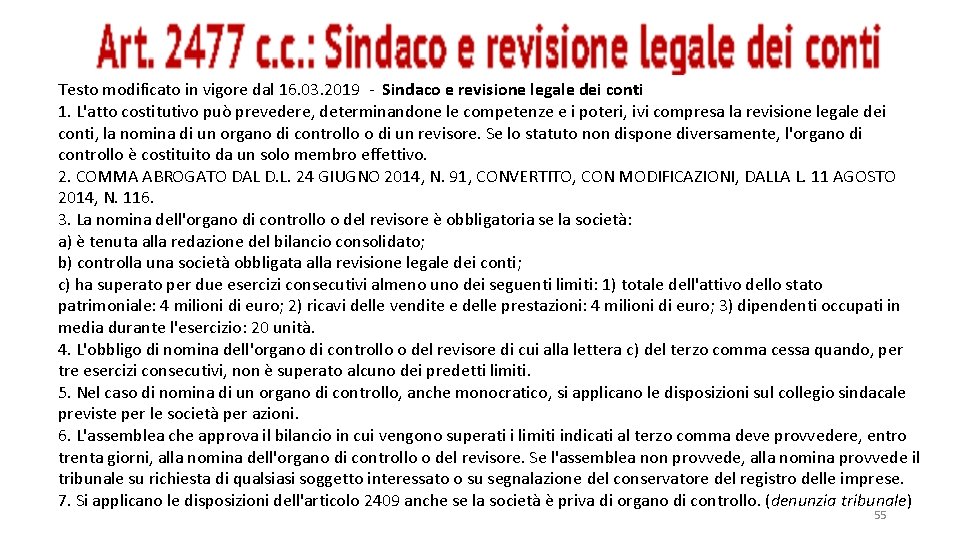 Art. 2477 c.c.: Sindaco e revisione legale dei conti

Testo modificato in vigore dal 16.03.2019 - Sindaco e revisione legale dei conti
1. L'atto costitutivo può prevedere, determinandone le competenze e i poteri, ivi compresa la revisione legale dei conti, la nomina di un organo di controllo o di un revisore. Se lo statuto non dispone diversamente, l'organo di controllo è costituito da un solo membro effettivo.
2. COMMA ABROGATO DAL D.L. 24 GIUGNO 2014, N. 91, CONVERTITO, CON MODIFICAZIONI, DALLA L. 11 AGOSTO 2014, N. 116.
3. La nomina dell'organo di controllo o del revisore è obbligatoria se la società:
a) è tenuta alla redazione del bilancio consolidato;
b) controlla una società obbligata alla revisione legale dei conti;
c) ha superato per due esercizi consecutivi almeno uno dei seguenti limiti: 1) totale dell'attivo dello stato patrimoniale: 4 milioni di euro; 2) ricavi delle vendite e delle prestazioni: 4 milioni di euro; 3) dipendenti occupati in media durante l'esercizio: 20 unità.
4. L'obbligo di nomina dell'organo di controllo o del revisore di cui alla lettera c) del terzo comma cessa quando, per tre esercizi consecutivi, non è superato alcuno dei predetti limiti.
5. Nel caso di nomina di un organo di controllo, anche monocratico, si applicano le disposizioni sul collegio sindacale previste per le società per azioni.
6. L'assemblea che approva il bilancio in cui vengono superati i limiti indicati al terzo comma deve provvedere, entro trenta giorni, alla nomina dell'organo di controllo o del revisore. Se l'assemblea non provvede, alla nomina provvede il tribunale su richiesta di qualsiasi soggetto interessato o su segnalazione del conservatore del registro delle imprese.
7. Si applicano le disposizioni dell'articolo 2409 anche se la società è priva di organo di controllo. (denunzia tribunale)
55